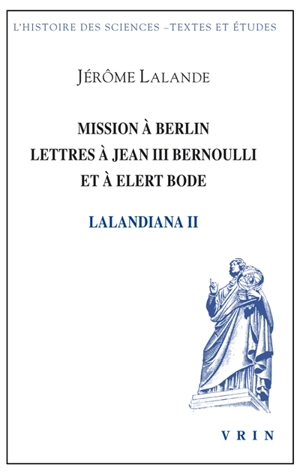 L'HISTOIRE DES SCIENCES –TEXTES ET ÉTUDES

JÉRÔME LALANDE

MISSION À BERLIN
LETTRES À JEAN III BERNOULLI
ET À ELERT BODE

LALANDIANA II

VRIN